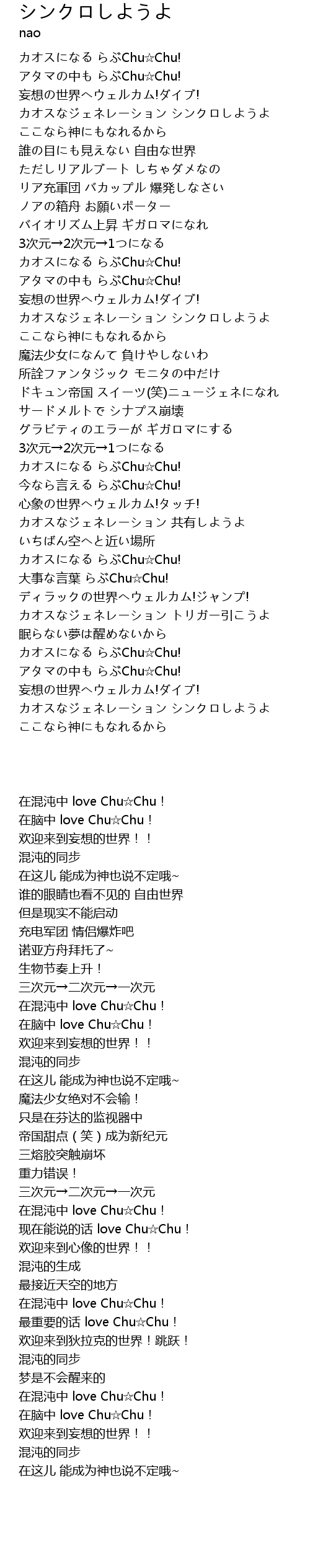 シンクロしようよ
nao

カオスになる らぶChu☆Chu!
アタマの中も らぶChu☆Chu!
妄想の世界へウェルカム!ダイブ!
カオスなジェネレーション シンクロしようよ
ここなら神にもなれるから
誰の目にも見えない 自由な世界
ただしリアルブート しちゃダメなの
リア充軍団 バカップル 爆発しなさい
ノアの箱舟 お願いポーター
バイオリズム上昇 ギガロマになれ
3次元→2次元→1つになる
カオスになる らぶChu☆Chu!
アタマの中も らぶChu☆Chu!
妄想の世界へウェルカム!ダイブ!
カオスなジェネレーション シンクロしようよ
ここなら神にもなれるから
魔法少女になんて 負けやしないわ
所詮ファンタジック モニタの中だけ
ドキュン帝国 スイーツ(笑)ニュージェネになれ
サードメルトで シナプス崩壊
グラビティのエラーが ギガロマにする
3次元→2次元→1つになる
カオスになる らぶChu☆Chu!
今なら言える らぶChu☆Chu!
心象の世界へウェルカム!タッチ!
カオスなジェネレーション 共有しようよ
いちばん空へと近い場所
カオスになる らぶChu☆Chu!
大事な言葉 らぶChu☆Chu!
ディラックの世界へウェルカム!ジャンプ!
カオスなジェネレーション トリガー引こうよ
眠らない夢は醒めないから
カオスになる らぶChu☆Chu!
アタマの中も らぶChu☆Chu!
妄想の世界へウェルカム!ダイブ!
カオスなジェネレーション シンクロしようよ
ここなら神にもなれるから

在混沌中 love Chu☆Chu！
在脑中 love Chu☆Chu！
欢迎来到妄想的世界！！
混沌的同步
在这儿 能成为神也说不定哦~
谁的眼睛也看不见的 自由世界
但是现实不能启动
充电军团 情侣爆炸吧
诺亚方舟拜托了~
生物节奏上升！
三次元→二次元→一次元
在混沌中 love Chu☆Chu！
在脑中 love Chu☆Chu！
欢迎来到妄想的世界！！
混沌的同步
在这儿 能成为神也说不定哦~
魔法少女绝对不会输！
只是在芬达的监视器中
帝国甜点（笑）成为新纪元
三熔胶突触崩坏
重力错误！
三次元→二次元→一次元
在混沌中 love Chu☆Chu！
现在能说的话 love Chu☆Chu！
欢迎来到心像的世界！！
混沌的生成
最接近天空的地方
在混沌中 love Chu☆Chu！
最重要的话 love Chu☆Chu！
欢迎来到狄拉克的世界！跳跃！
混沌的同步
梦是不会醒来的
在混沌中 love Chu☆Chu！
在脑中 love Chu☆Chu！
欢迎来到妄想的世界！！
混沌的同步
在这儿 能成为神也说不定哦~